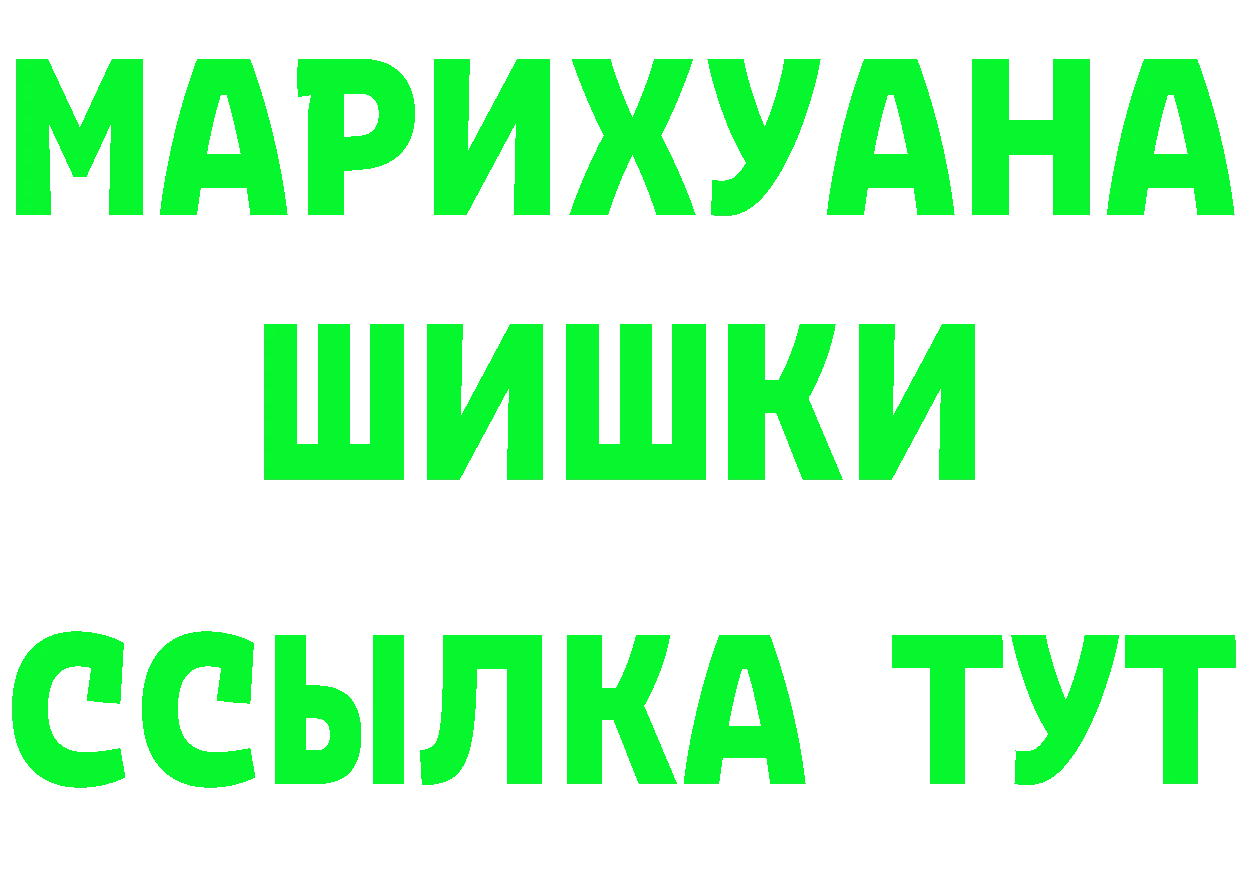 МАРИХУАНА
ШИШКИ
ССЫЛКА ТУТ